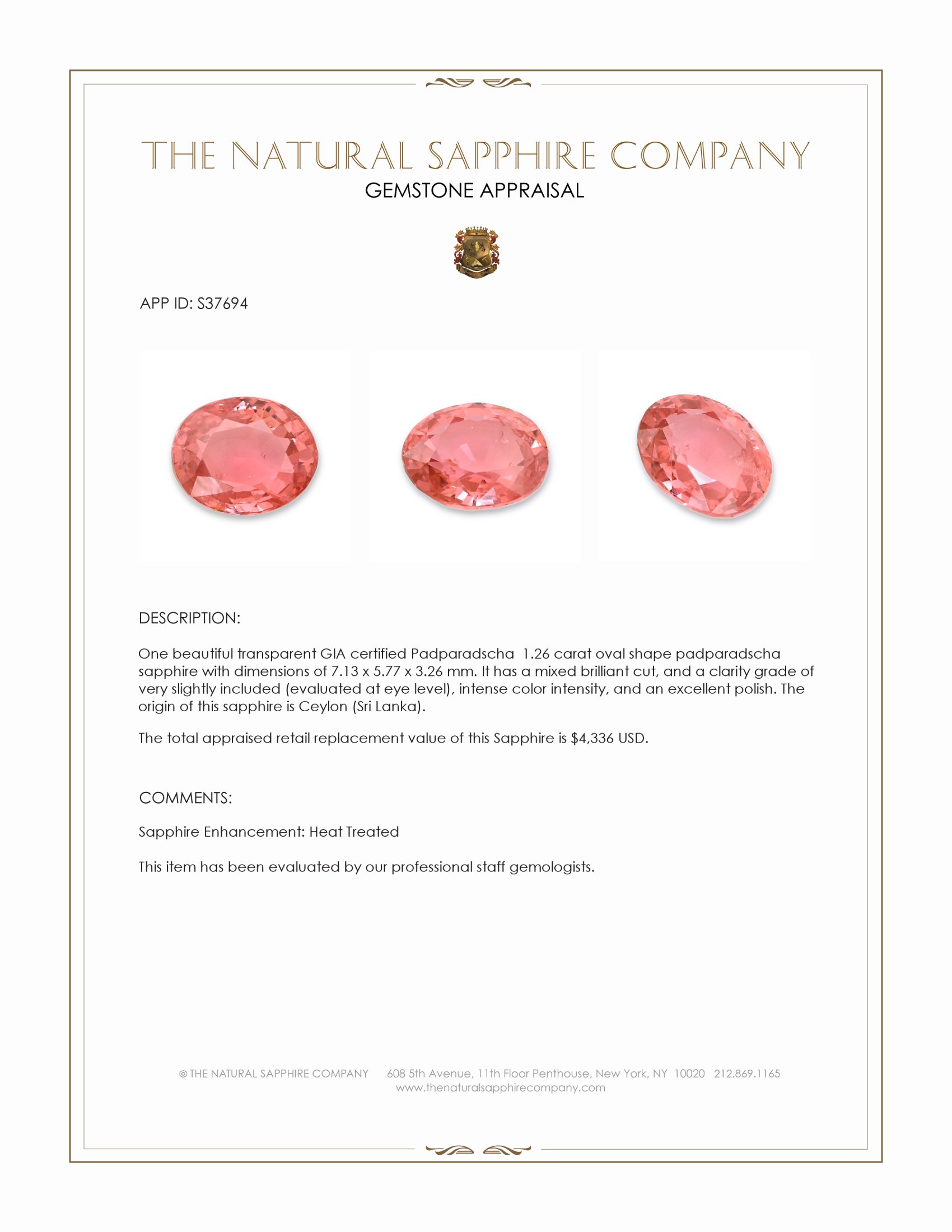 THE NATURAL SAPPHIRE COMPANY
GEMSTONE APPRAISAL

APP ID: S37694

DESCRIPTION:

One beautiful transparent GIA certified Padparadscha 1.26 carat oval shape padparadscha sapphire with dimensions of 7.13 x 5.77 x 3.26 mm. It has a mixed brilliant cut, and a clarity grade of very slightly included (evaluated at eye level), intense color intensity, and an excellent polish. The origin of this sapphire is Ceylon (Sri Lanka).

The total appraised retail replacement value of this Sapphire is $4,336 USD.

COMMENTS:

Sapphire Enhancement: Heat Treated

This item has been evaluated by our professional staff gemologists.

© THE NATURAL SAPPHIRE COMPANY 608 5th Avenue, 11th Floor Penthouse, New York, NY 10020 212.869.1165
www.thenaturalsapphirecompany.com